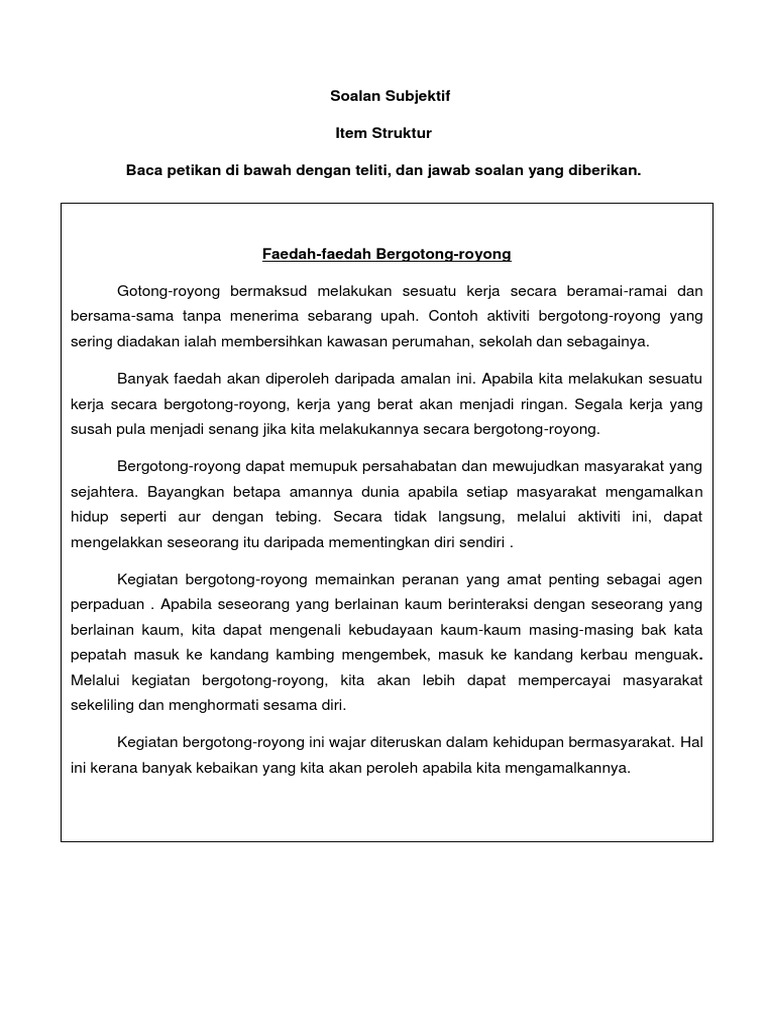 Soalan Subjektif

Item Struktur

Baca petikan di bawah dengan teliti, dan jawab soalan yang diberikan.

Faedah-faedah Bergotong-royong

Gotong-royong bermaksud melakukan sesuatu kerja secara beramai-ramai dan bersama-sama tanpa menerima sebarang upah. Contoh aktiviti bergotong-royong yang sering diadakan ialah membersihkan kawasan perumahan, sekolah dan sebagainya.

Banyak faedah akan diperoleh daripada amalan ini. Apabila kita melakukan sesuatu kerja secara bergotong-royong, kerja yang berat akan menjadi ringan. Segala kerja yang susah pula menjadi senang jika kita melakukannya secara bergotong-royong.

Bergotong-royong dapat memupuk persahabatan dan mewujudkan masyarakat yang sejahtera. Bayangkan betapa amannya dunia apabila setiap masyarakat mengamalkan hidup seperti aur dengan tebing. Secara tidak langsung, melalui aktiviti ini, dapat mengelakkan seseorang itu daripada mementingkan diri sendiri .

Kegiatan bergotong-royong memainkan peranan yang amat penting sebagai agen perpaduan . Apabila seseorang yang berlainan kaum berinteraksi dengan seseorang yang berlainan kaum, kita dapat mengenali kebudayaan kaum-kaum masing-masing bak kata pepatah masuk ke kandang kambing mengembek, masuk ke kandang kerbau menguak. Melalui kegiatan bergotong-royong, kita akan lebih dapat mempercayai masyarakat sekeliling dan menghormati sesama diri.

Kegiatan bergotong-royong ini wajar diteruskan dalam kehidupan bermasyarakat. Hal ini kerana banyak kebaikan yang kita akan peroleh apabila kita mengamalkannya.